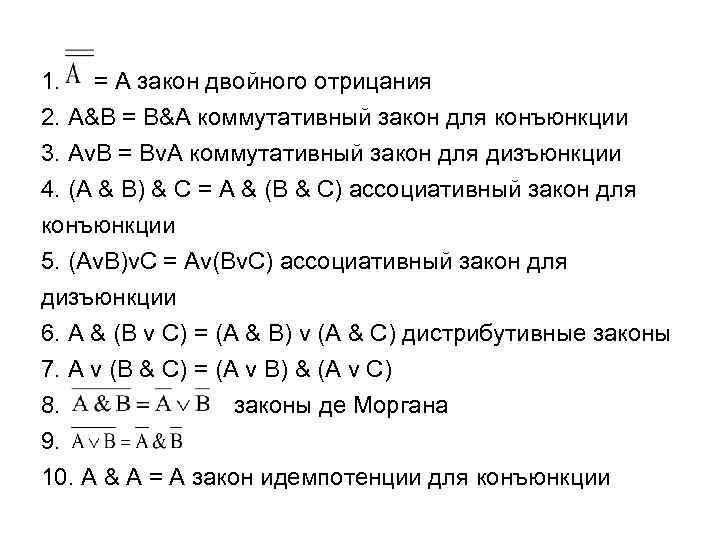 1. $\overline{\overline{A}}$ = A закон двойного отрицания

2. A&B = B&A коммутативный закон для конъюнкции

3. AvB = BvA коммутативный закон для дизъюнкции

4. (A & B) & C = A & (B & C) ассоциативный закон для конъюнкции

5. (AvB)vC = Av(BvC) ассоциативный закон для дизъюнкции

6. A & (B v C) = (A & B) v (A & C) дистрибутивные законы

7. A v (B & C) = (A v B) & (A v C)

8. $\overline{A \& B} = \overline{A} \vee \overline{B}$ законы де Моргана

9. $\overline{A \vee B} = \overline{A} \& \overline{B}$

10. A & A = A закон идемпотенции для конъюнкции